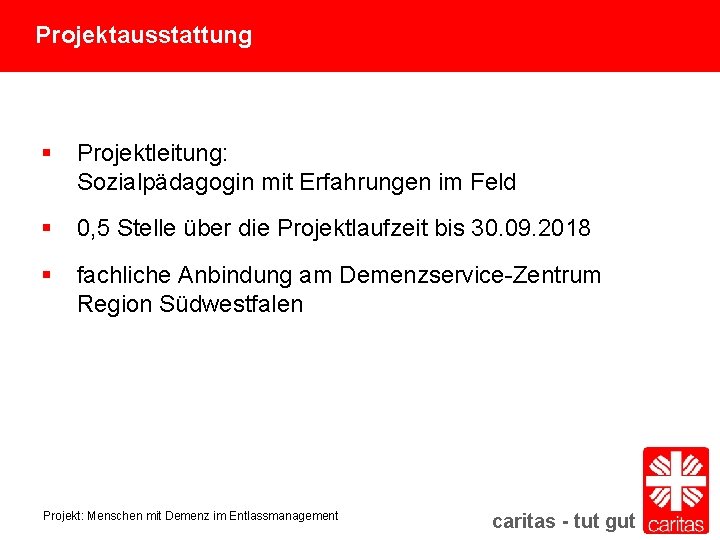 Projektausstattung

▪ Projektleitung:
Sozialpädagogin mit Erfahrungen im Feld

▪ 0,5 Stelle über die Projektlaufzeit bis 30.09.2018

▪ fachliche Anbindung am Demenzservice-Zentrum Region Südwestfalen

Projekt: Menschen mit Demenz im Entlassmanagement

caritas - tut gut

caritas